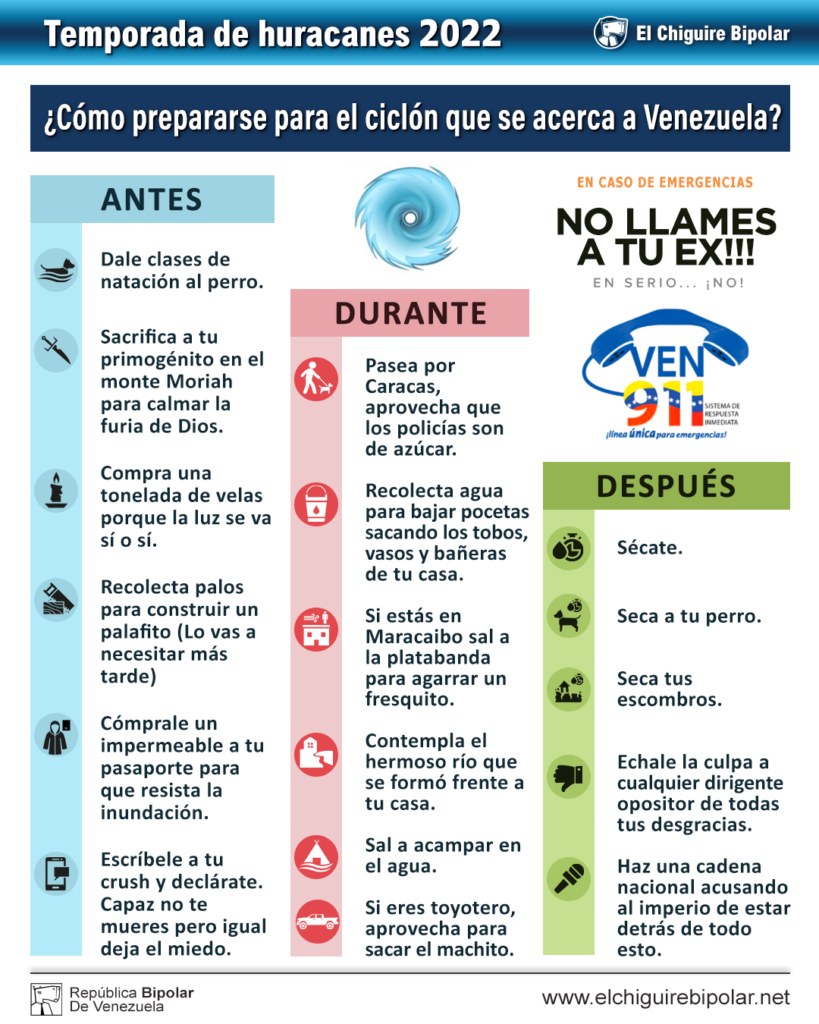 Temporada de huracanes 2022

El Chiguire Bipolar

¿Cómo prepararse para el ciclón que se acerca a Venezuela?

ANTES

Dale clases de natación al perro.

Sacrifica a tu primogénito en el monte Moriah para calmar la furia de Dios.

Compra una tonelada de velas porque la luz se va sí o sí.

Recolecta palos para construir un palafito (Lo vas a necesitar más tarde)

Cómprale un impermeable a tu pasaporte para que resista la inundación.

Escríbele a tu crush y declárate. Capaz no te mueres pero igual deja el miedo.

DURANTE

Pasea por Caracas, aprovecha que los policías son de azúcar.

Recolecta agua para bajar pocetas sacando los tobos, vasos y bañeras de tu casa.

Si estás en Maracaibo sal a la platabanda para agarrar un fresquito.

Contempla el hermoso río que se formó frente a tu casa.

Sal a acampar en el agua.

Si eres toyotero, aprovecha para sacar el machito.

EN CASO DE EMERGENCIAS

NO LLAMES A TU EX!!!

EN SERIO... ¡NO!

VEN 911

SISTEMA DE RESPUESTA INMEDIATA

¡línea única para emergencias!

DESPUÉS

Sécate.

Seca a tu perro.

Seca tus escombros.

Echale la culpa a cualquier dirigente opositor de todas tus desgracias.

Haz una cadena nacional acusando al imperio de estar detrás de todo esto.

República Bipolar De Venezuela

www.elchiguirebipolar.net